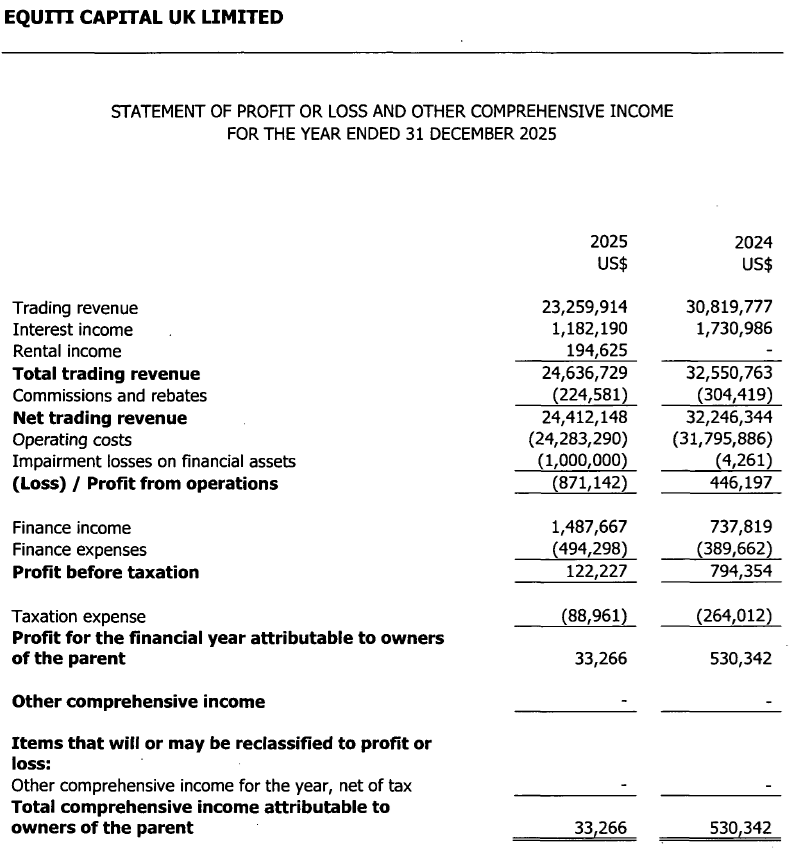 EQUITI CAPITAL UK LIMITED

STATEMENT OF PROFIT OR LOSS AND OTHER COMPREHENSIVE INCOME
FOR THE YEAR ENDED 31 DECEMBER 2025

| | 2025 US$ | 2024 US$ |
|---|---|---|
| Trading revenue | 23,259,914 | 30,819,777 |
| Interest income | 1,182,190 | 1,730,986 |
| Rental income | 194,625 | - |
| **Total trading revenue** | 24,636,729 | 32,550,763 |
| Commissions and rebates | (224,581) | (304,419) |
| **Net trading revenue** | 24,412,148 | 32,246,344 |
| Operating costs | (24,283,290) | (31,795,886) |
| Impairment losses on financial assets | (1,000,000) | (4,261) |
| **(Loss) / Profit from operations** | (871,142) | 446,197 |
| Finance income | 1,487,667 | 737,819 |
| Finance expenses | (494,298) | (389,662) |
| **Profit before taxation** | 122,227 | 794,354 |
| Taxation expense | (88,961) | (264,012) |
| **Profit for the financial year attributable to owners of the parent** | 33,266 | 530,342 |
| **Other comprehensive income** | - | - |
| **Items that will or may be reclassified to profit or loss:** | | |
| Other comprehensive income for the year, net of tax | - | - |
| **Total comprehensive income attributable to owners of the parent** | 33,266 | 530,342 |